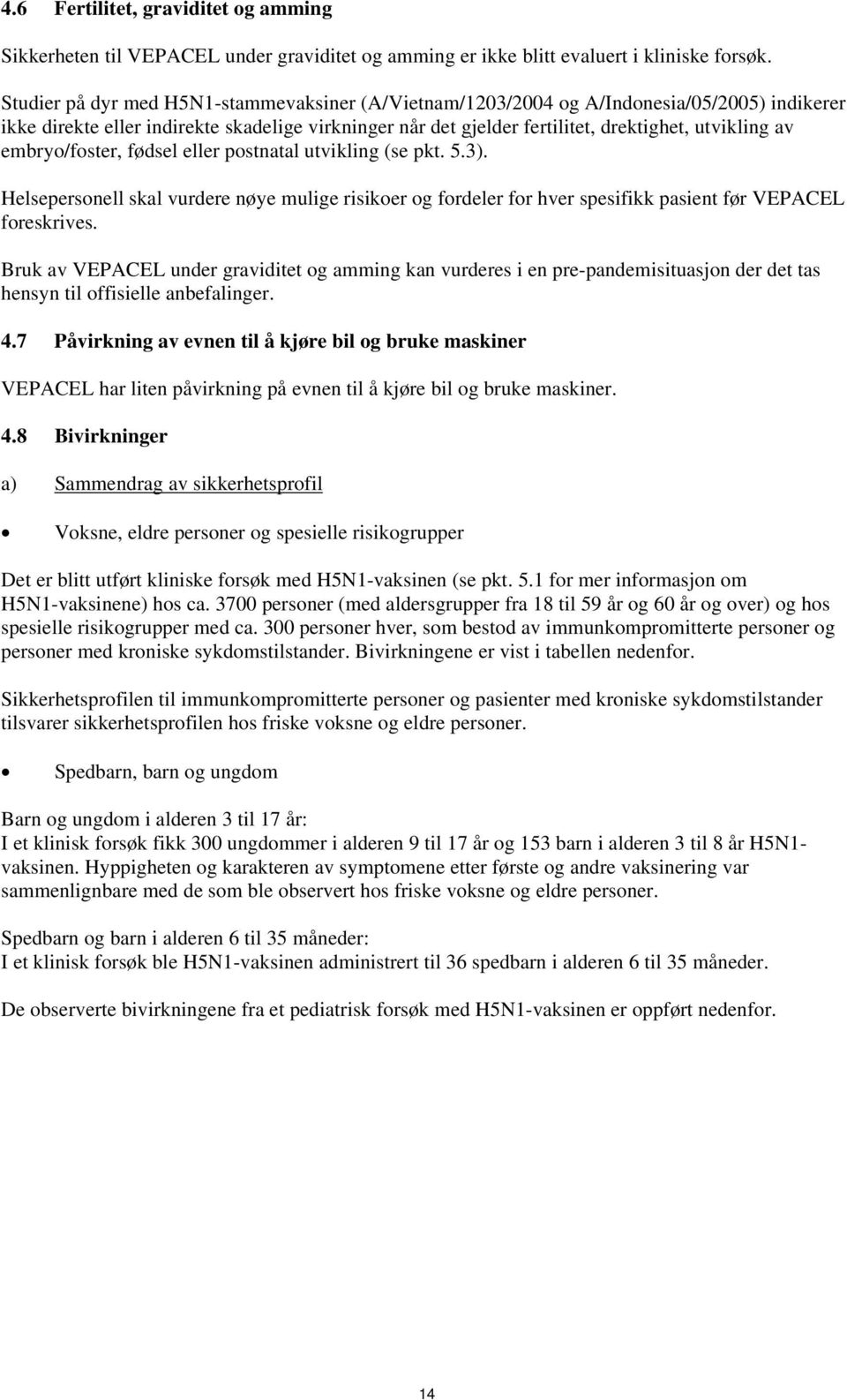 4.6 Fertilitet, graviditet og amming

Sikkerheten til VEPACEL under graviditet og amming er ikke blitt evaluert i kliniske forsøk.

Studier på dyr med H5N1-stammevaksiner (A/Vietnam/1203/2004 og A/Indonesia/05/2005) indikerer ikke direkte eller indirekte skadelige virkninger når det gjelder fertilitet, drektighet, utvikling av embryo/foster, fødsel eller postnatal utvikling (se pkt. 5.3).

Helsepersonell skal vurdere nøye mulige risikoer og fordeler for hver spesifikk pasient før VEPACEL foreskrives.

Bruk av VEPACEL under graviditet og amming kan vurderes i en pre-pandemisituasjon der det tas hensyn til offisielle anbefalinger.

4.7 Påvirkning av evnen til å kjøre bil og bruke maskiner

VEPACEL har liten påvirkning på evnen til å kjøre bil og bruke maskiner.

4.8 Bivirkninger

a) Sammendrag av sikkerhetsprofil

• Voksne, eldre personer og spesielle risikogrupper

Det er blitt utført kliniske forsøk med H5N1-vaksinen (se pkt. 5.1 for mer informasjon om H5N1-vaksinene) hos ca. 3700 personer (med aldersgrupper fra 18 til 59 år og 60 år og over) og hos spesielle risikogrupper med ca. 300 personer hver, som bestod av immunkompromitterte personer og personer med kroniske sykdomstilstander. Bivirkningene er vist i tabellen nedenfor.

Sikkerhetsprofilen til immunkompromitterte personer og pasienter med kroniske sykdomstilstander tilsvarer sikkerhetsprofilen hos friske voksne og eldre personer.

• Spedbarn, barn og ungdom

Barn og ungdom i alderen 3 til 17 år:
I et klinisk forsøk fikk 300 ungdommer i alderen 9 til 17 år og 153 barn i alderen 3 til 8 år H5N1-vaksinen. Hyppigheten og karakteren av symptomene etter første og andre vaksinering var sammenlignbare med de som ble observert hos friske voksne og eldre personer.

Spedbarn og barn i alderen 6 til 35 måneder:
I et klinisk forsøk ble H5N1-vaksinen administrert til 36 spedbarn i alderen 6 til 35 måneder.

De observerte bivirkningene fra et pediatrisk forsøk med H5N1-vaksinen er oppført nedenfor.

14